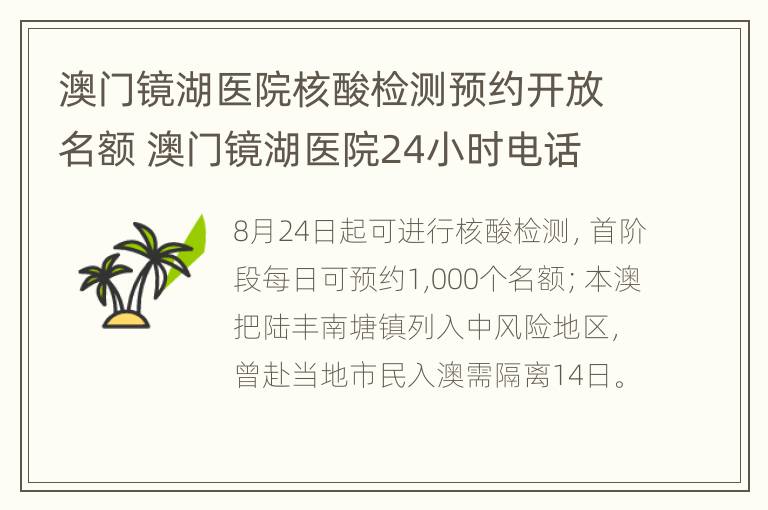 澳门镜湖医院核酸检测预约开放名额 澳门镜湖医院24小时电话

8月24日起可进行核酸检测，首阶段每日可预约1,000个名额；本澳把陆丰南塘镇列入中风险地区，曾赴当地市民入澳需隔离14日。